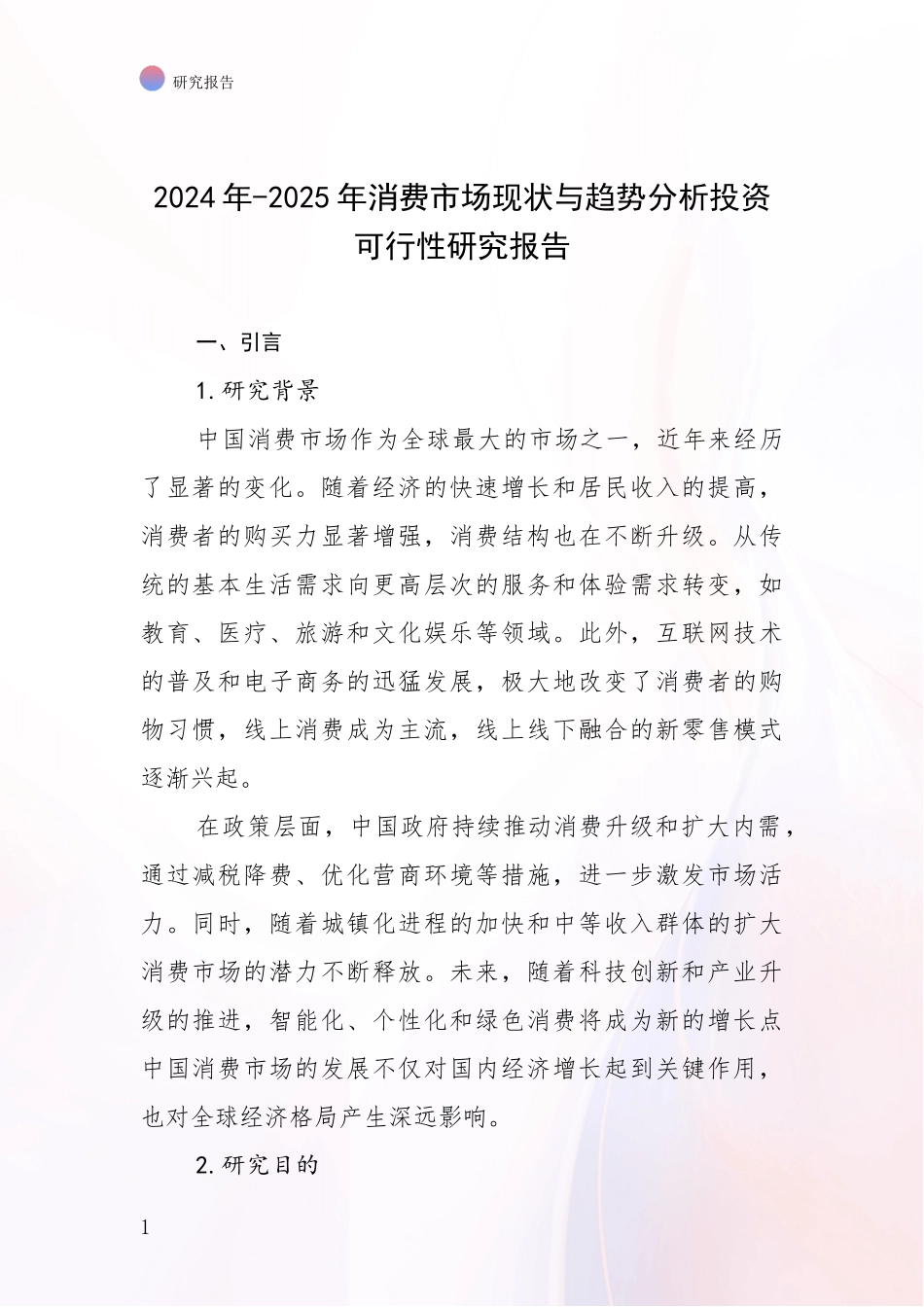 研究报告

2024年-2025年消费市场现状与趋势分析投资可行性研究报告

一、引言

1.研究背景

中国消费市场作为全球最大的市场之一，近年来经历了显著的变化。随着经济的快速增长和居民收入的提高，消费者的购买力显著增强，消费结构也在不断升级。从传统的基本生活需求向更高层次的服务和体验需求转变，如教育、医疗、旅游和文化娱乐等领域。此外，互联网技术的普及和电子商务的迅猛发展，极大地改变了消费者的购物习惯，线上消费成为主流，线上线下融合的新零售模式逐渐兴起。

在政策层面，中国政府持续推动消费升级和扩大内需，通过减税降费、优化营商环境等措施，进一步激发市场活力。同时，随着城镇化进程的加快和中等收入群体的扩大消费市场的潜力不断释放。未来，随着科技创新和产业升级的推进，智能化、个性化和绿色消费将成为新的增长点中国消费市场的发展不仅对国内经济增长起到关键作用，也对全球经济格局产生深远影响。

2.研究目的

1